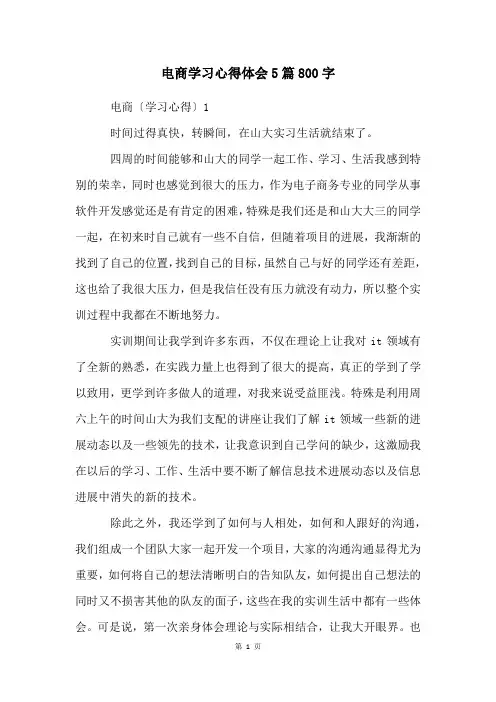 电商学习心得体会5篇800字

电商〔学习心得〕1

时间过得真快，转瞬间，在山大实习生活就结束了。

四周的时间能够和山大的同学一起工作、学习、生活我感到特别的荣幸，同时也感觉到很大的压力，作为电子商务专业的同学从事软件开发感觉还是有肯定的困难，特殊是我们还是和山大大三的同学一起，在初来时自己就有一些不自信，但随着项目的进展，我渐渐的找到了自己的位置，找到自己的目标，虽然自己与好的同学还有差距，这也给了我很大压力，但是我信任没有压力就没有动力，所以整个实训过程中我都在不断地努力。

实训期间让我学到许多东西，不仅在理论上让我对 it 领域有了全新的熟悉，在实践力量上也得到了很大的提高，真正的学到了学以致用，更学到许多做人的道理，对我来说受益匪浅。特殊是利用周六上午的时间山大为我们支配的讲座让我们了解 it 领域一些新的进展动态以及一些领先的技术，让我意识到自己学问的缺少，这激励我在以后的学习、工作、生活中要不断了解信息技术进展动态以及信息进展中消失的新的技术。

除此之外，我还学到了如何与人相处，如何和人跟好的沟通，我们组成一个团队大家一起开发一个项目，大家的沟通沟通显得尤为重要，如何将自己的想法清晰明白的告知队友，如何提出自己想法的同时又不损害其他的队友的面子，这些在我的实训生活中都有一些体会。可是说，第一次亲身体会理论与实际相结合，让我大开眼界。也

第 1 页